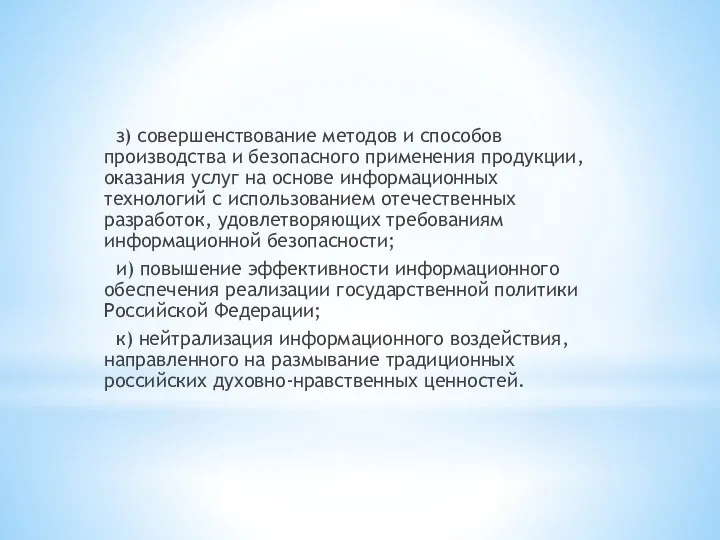 з) совершенствование методов и способов производства и безопасного применения продукции, оказания услуг на основе информационных технологий с использованием отечественных разработок, удовлетворяющих требованиям информационной безопасности;

и) повышение эффективности информационного обеспечения реализации государственной политики Российской Федерации;

к) нейтрализация информационного воздействия, направленного на размывание традиционных российских духовно-нравственных ценностей.